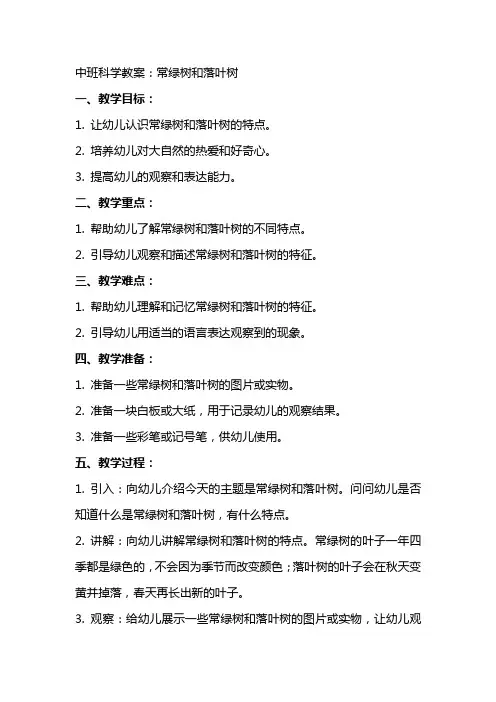 中班科学教案：常绿树和落叶树

一、教学目标：

1. 让幼儿认识常绿树和落叶树的特点。

2. 培养幼儿对大自然的热爱和好奇心。

3. 提高幼儿的观察和表达能力。

二、教学重点：

1. 帮助幼儿了解常绿树和落叶树的不同特点。

2. 引导幼儿观察和描述常绿树和落叶树的特征。

三、教学难点：

1. 帮助幼儿理解和记忆常绿树和落叶树的特征。

2. 引导幼儿用适当的语言表达观察到的现象。

四、教学准备：

1. 准备一些常绿树和落叶树的图片或实物。

2. 准备一块白板或大纸，用于记录幼儿的观察结果。

3. 准备一些彩笔或记号笔，供幼儿使用。

五、教学过程：

1. 引入：向幼儿介绍今天的主题是常绿树和落叶树。问问幼儿是否知道什么是常绿树和落叶树，有什么特点。

2. 讲解：向幼儿讲解常绿树和落叶树的特点。常绿树的叶子一年四季都是绿色的，不会因为季节而改变颜色；落叶树的叶子会在秋天变黄并掉落，春天再长出新的叶子。

3. 观察：给幼儿展示一些常绿树和落叶树的图片或实物，让幼儿观